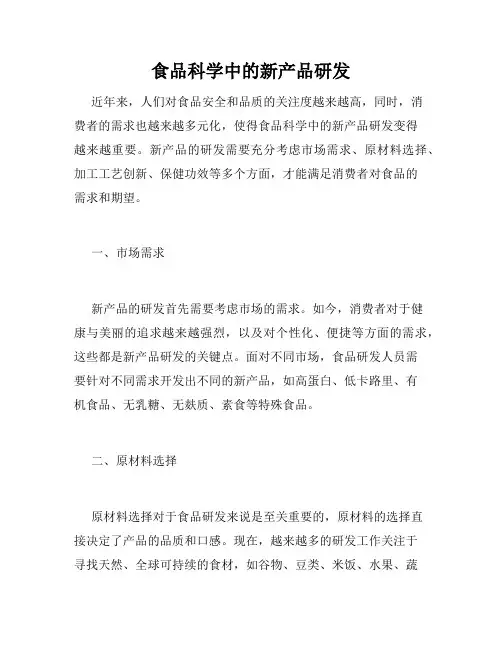 食品科学中的新产品研发

近年来，人们对食品安全和品质的关注度越来越高，同时，消费者的需求也越来越多元化，使得食品科学中的新产品研发变得越来越重要。新产品的研发需要充分考虑市场需求、原材料选择、加工工艺创新、保健功效等多个方面，才能满足消费者对食品的需求和期望。

一、市场需求

新产品的研发首先需要考虑市场的需求。如今，消费者对于健康与美丽的追求越来越强烈，以及对个性化、便捷等方面的需求，这些都是新产品研发的关键点。面对不同市场，食品研发人员需要针对不同需求开发出不同的新产品，如高蛋白、低卡路里、有机食品、无乳糖、无麸质、素食等特殊食品。

二、原材料选择

原材料选择对于食品研发来说是至关重要的，原材料的选择直接决定了产品的品质和口感。现在，越来越多的研发工作关注于寻找天然、全球可持续的食材，如谷物、豆类、米饭、水果、蔬